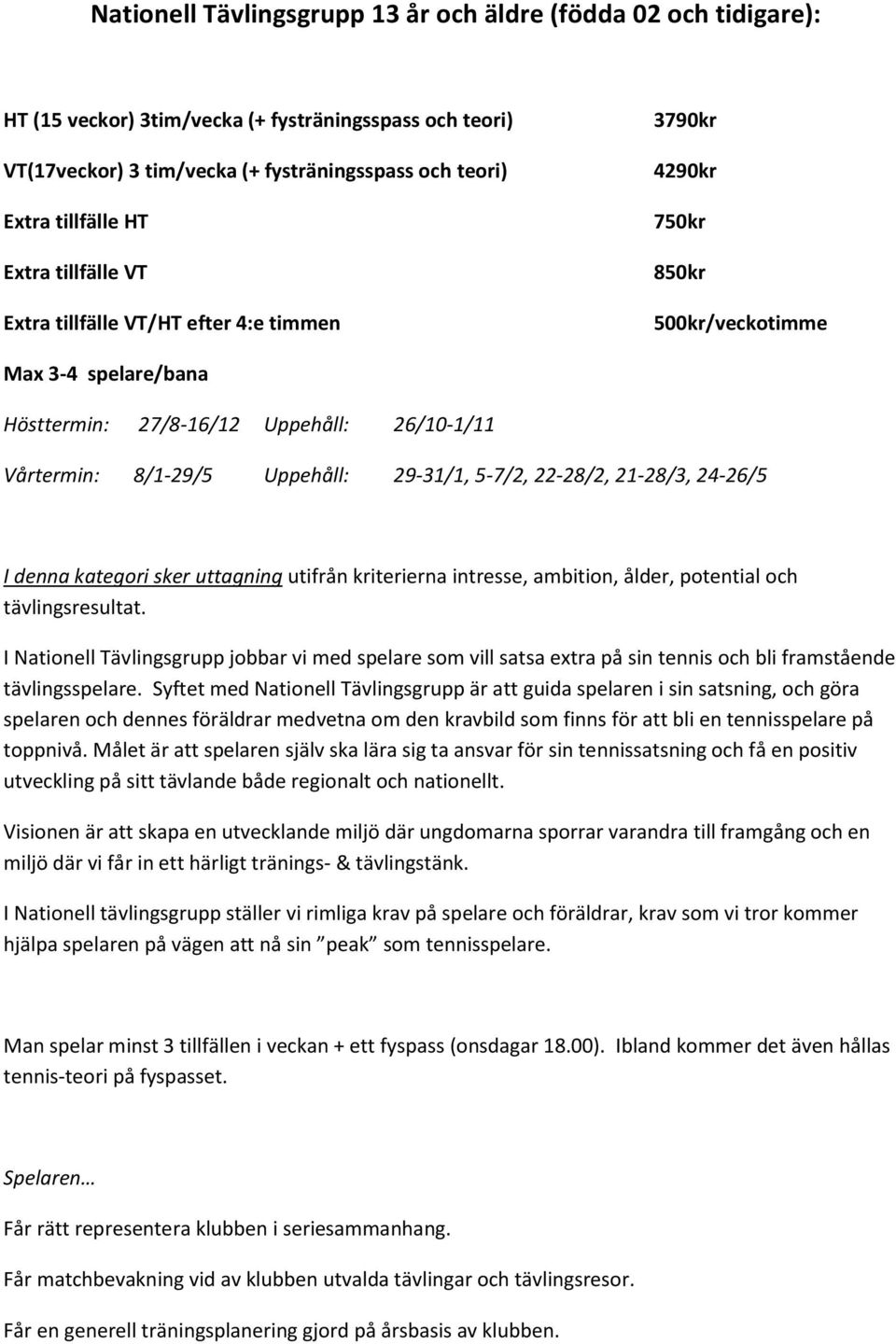 Nationell Tävlingsgrupp 13 år och äldre (födda 02 och tidigare):

| | |
|---|---|
| HT (15 veckor) 3tim/vecka (+ fysträningsspass och teori) | 3790kr |
| VT(17veckor) 3 tim/vecka (+ fysträningsspass och teori) | 4290kr |
| Extra tillfälle HT | 750kr |
| Extra tillfälle VT | 850kr |
| Extra tillfälle VT/HT efter 4:e timmen | 500kr/veckotimme |

Max 3-4 spelare/bana

Hösttermin: 27/8-16/12 Uppehåll: 26/10-1/11

Vårtermin: 8/1-29/5 Uppehåll: 29-31/1, 5-7/2, 22-28/2, 21-28/3, 24-26/5

I denna kategori sker uttagning utifrån kriterierna intresse, ambition, ålder, potential och tävlingsresultat.

I Nationell Tävlingsgrupp jobbar vi med spelare som vill satsa extra på sin tennis och bli framstående tävlingsspelare. Syftet med Nationell Tävlingsgrupp är att guida spelaren i sin satsning, och göra spelaren och dennes föräldrar medvetna om den kravbild som finns för att bli en tennisspelare på toppnivå. Målet är att spelaren själv ska lära sig ta ansvar för sin tennissatsning och få en positiv utveckling på sitt tävlande både regionalt och nationellt.

Visionen är att skapa en utvecklande miljö där ungdomarna sporrar varandra till framgång och en miljö där vi får in ett härligt tränings- & tävlingstänk.

I Nationell tävlingsgrupp ställer vi rimliga krav på spelare och föräldrar, krav som vi tror kommer hjälpa spelaren på vägen att nå sin ”peak” som tennisspelare.

Man spelar minst 3 tillfällen i veckan + ett fyspass (onsdagar 18.00). Ibland kommer det även hållas tennis-teori på fyspasset.

Spelaren…

Får rätt representera klubben i seriesammanhang.

Får matchbevakning vid av klubben utvalda tävlingar och tävlingsresor.

Får en generell träningsplanering gjord på årsbasis av klubben.